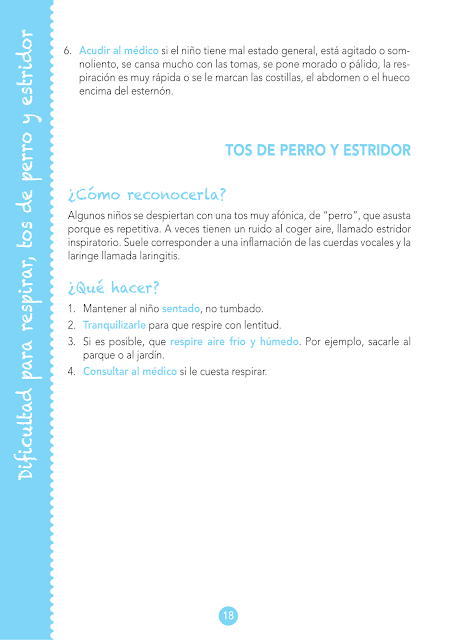 Dificultad para respirar, tos de perro y estridor

6. Acudir al médico si el niño tiene mal estado general, está agitado o somnoliento, se cansa mucho con las tomas, se pone morado o pálido, la respiración es muy rápida o se le marcan las costillas, el abdomen o el hueco encima del esternón.

TOS DE PERRO Y ESTRIDOR

¿Cómo reconocerla?

Algunos niños se despiertan con una tos muy afónica, de "perro", que asusta porque es repetitiva. A veces tienen un ruido al coger aire, llamado estridor inspiratorio. Suele corresponder a una inflamación de las cuerdas vocales y la laringe llamada laringitis.

¿Qué hacer?

1. Mantener al niño sentado, no tumbado.
2. Tranquilizarle para que respire con lentitud.
3. Si es posible, que respire aire frío y húmedo. Por ejemplo, sacarle al parque o al jardín.
4. Consultar al médico si le cuesta respirar.

18